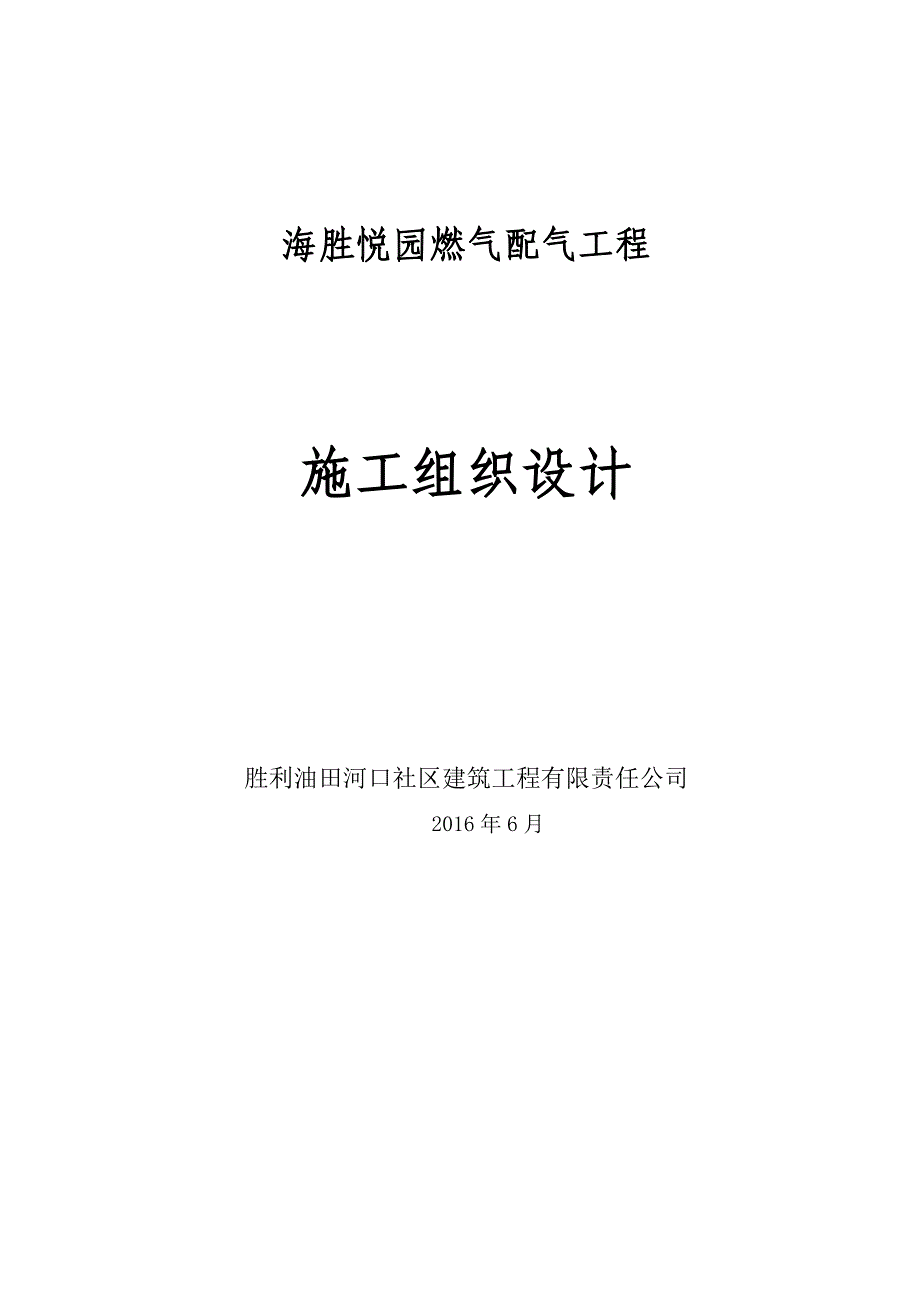 海胜悦园燃气配气工程

施工组织设计

胜利油田河口社区建筑工程有限责任公司

2016 年 6 月